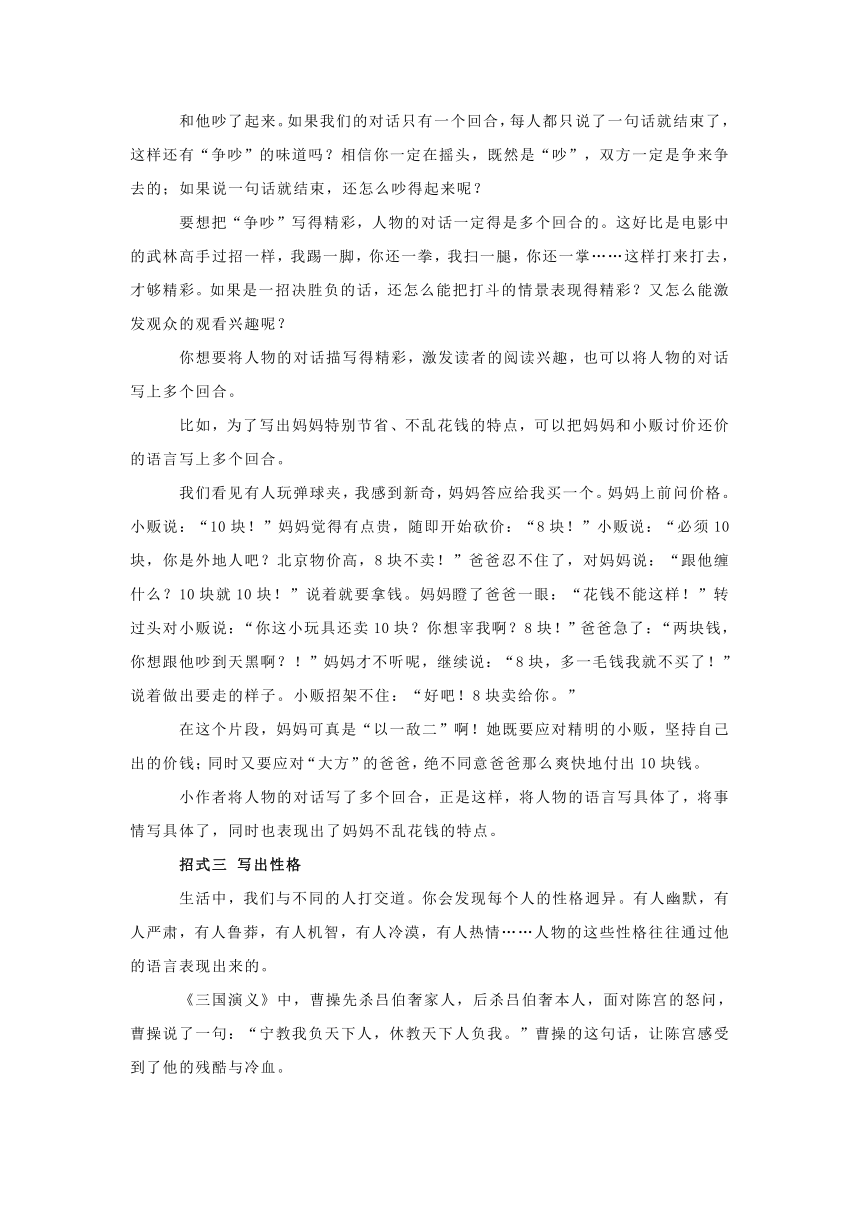 和他吵了起来。如果我们的对话只有一个回合，每人都只说了一句话就结束了，这样还有“争吵”的味道吗？相信你一定在摇头，既然是“吵”，双方一定是争来争去的；如果说一句话就结束，还怎么吵得起来呢？

要想把“争吵”写得精彩，人物的对话一定得是多个回合的。这好比是电影中的武林高手过招一样，我踢一脚，你还一拳，我扫一腿，你还一掌……这样打来打去，才够精彩。如果是一招决胜负的话，还怎么能把打斗的情景表现得精彩？又怎么能激发观众的观看兴趣呢？

你想要将人物的对话描写得精彩，激发读者的阅读兴趣，也可以将人物的对话写上多个回合。

比如，为了写出妈妈特别节省、不乱花钱的特点，可以把妈妈和小贩讨价还价的语言写上多个回合。

我们看见有人玩弹球夹，我感到新奇，妈妈答应给我买一个。妈妈上前问价格。小贩说：“10块！”妈妈觉得有点贵，随即开始砍价：“8块！”小贩说：“必须10块，你是外地人吧？北京物价高，8块不卖！”爸爸忍不住了，对妈妈说：“跟他缠什么？10块就10块！”说着就要拿钱。妈妈瞪了爸爸一眼：“花钱不能这样！”转过头对小贩说：“你这小玩具还卖10块？你想宰我啊？8块！”爸爸急了：“两块钱，你想跟他吵到天黑啊？！”妈妈才不听呢，继续说：“8块，多一毛钱我就不买了！”说着做出要走的样子。小贩招架不住：“好吧！8块卖给你。”

在这个片段，妈妈可真是“以一敌二”啊！她既要应对精明的小贩，坚持自己出的价钱；同时又要应对“大方”的爸爸，绝不同意爸爸那么爽快地付出10块钱。

小作者将人物的对话写了多个回合，正是这样，将人物的语言写具体了，将事情写具体了，同时也表现出了妈妈不乱花钱的特点。

招式三 写出性格

生活中，我们与不同的人打交道。你会发现每个人的性格迥异。有人幽默，有人严肃，有人鲁莽，有人机智，有人冷漠，有人热情……人物的这些性格往往通过他的语言表现出来的。

《三国演义》中，曹操先杀吕伯奢家人，后杀吕伯奢本人，面对陈宫的怒问，曹操说了一句：“宁教我负天下人，休教天下人负我。”曹操的这句话，让陈宫感受到了他的残酷与冷血。